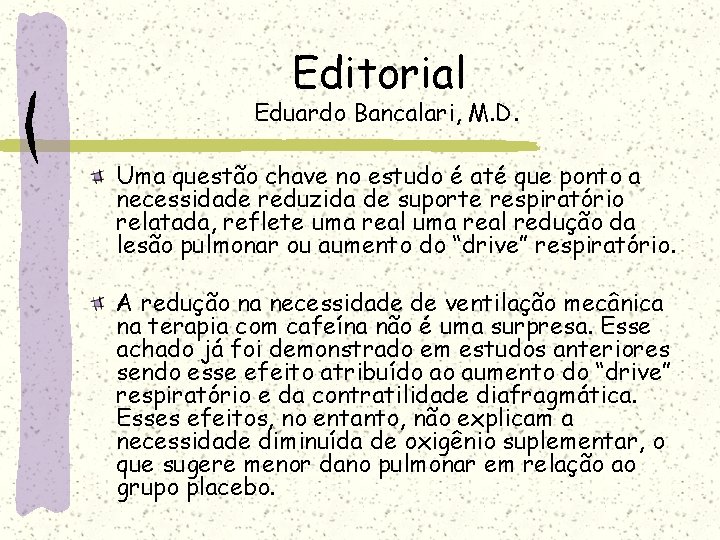 Editorial
Eduardo Bancalari, M.D.

Uma questão chave no estudo é até que ponto a necessidade reduzida de suporte respiratório relatada, reflete uma real uma real redução da lesão pulmonar ou aumento do “drive” respiratório.

A redução na necessidade de ventilação mecânica na terapia com cafeína não é uma surpresa. Esse achado já foi demonstrado em estudos anteriores sendo esse efeito atribuído ao aumento do “drive” respiratório e da contratilidade diafragmática. Esses efeitos, no entanto, não explicam a necessidade diminuída de oxigênio suplementar, o que sugere menor dano pulmonar em relação ao grupo placebo.